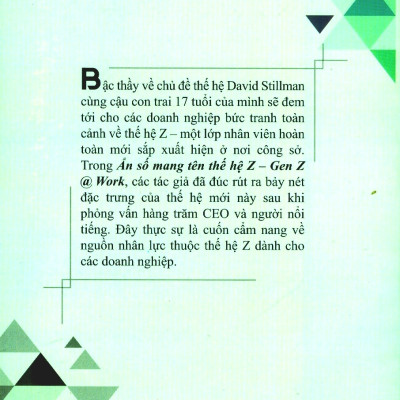 Bậc thầy về chủ đề thế hệ David Stillman cùng cậu con trai 17 tuổi của mình sẽ đem tới cho các doanh nghiệp bức tranh toàn cảnh về thế hệ Z – một lớp nhân viên hoàn toàn mới sắp xuất hiện ở nơi công sở. Trong Ẩn số mang tên thế hệ Z – Gen Z @ Work, các tác giả đã đúc rút ra bảy nét đặc trưng của thế hệ mới này sau khi phỏng vấn hàng trăm CEO và người nổi tiếng. Đây thực sự là cuốn cẩm nang về nguồn nhân lực thuộc thế hệ Z dành cho các doanh nghiệp.